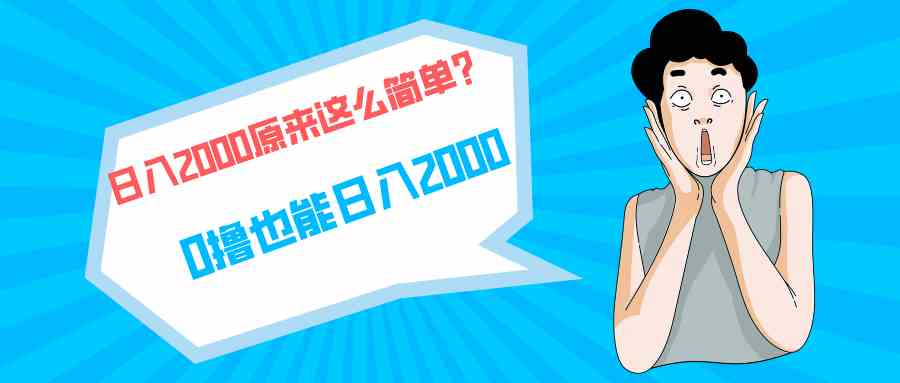 日入2000原来这么简单?

0撸也能日入2000